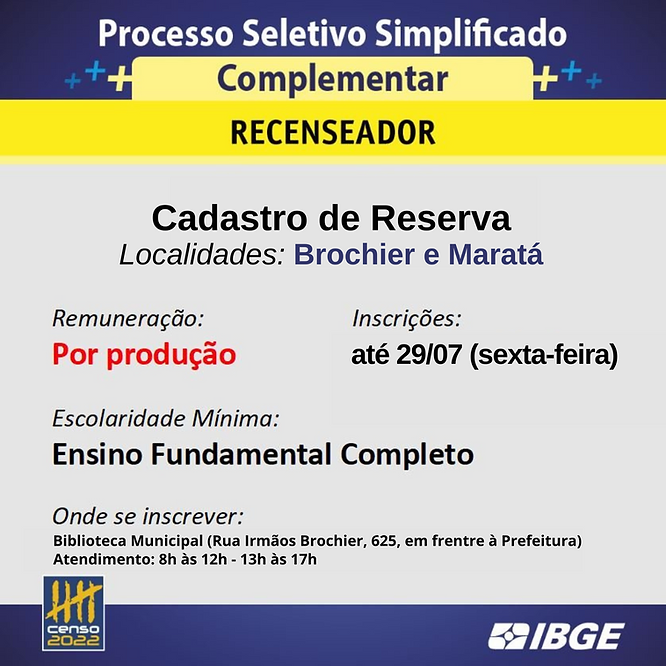 Processo Seletivo Simplificado

Complementar

RECENSEADOR

Cadastro de Reserva
Localidades: Brochier e Maratá

Remuneração:
Por produção

Inscrições:
até 29/07 (sexta-feira)

Escolaridade Mínima:
Ensino Fundamental Completo

Onde se inscrever:
Biblioteca Municipal (Rua Irmãos Brochier, 625, em frentre à Prefeitura)
Atendimento: 8h às 12h - 13h às 17h

censo 2022

IBGE